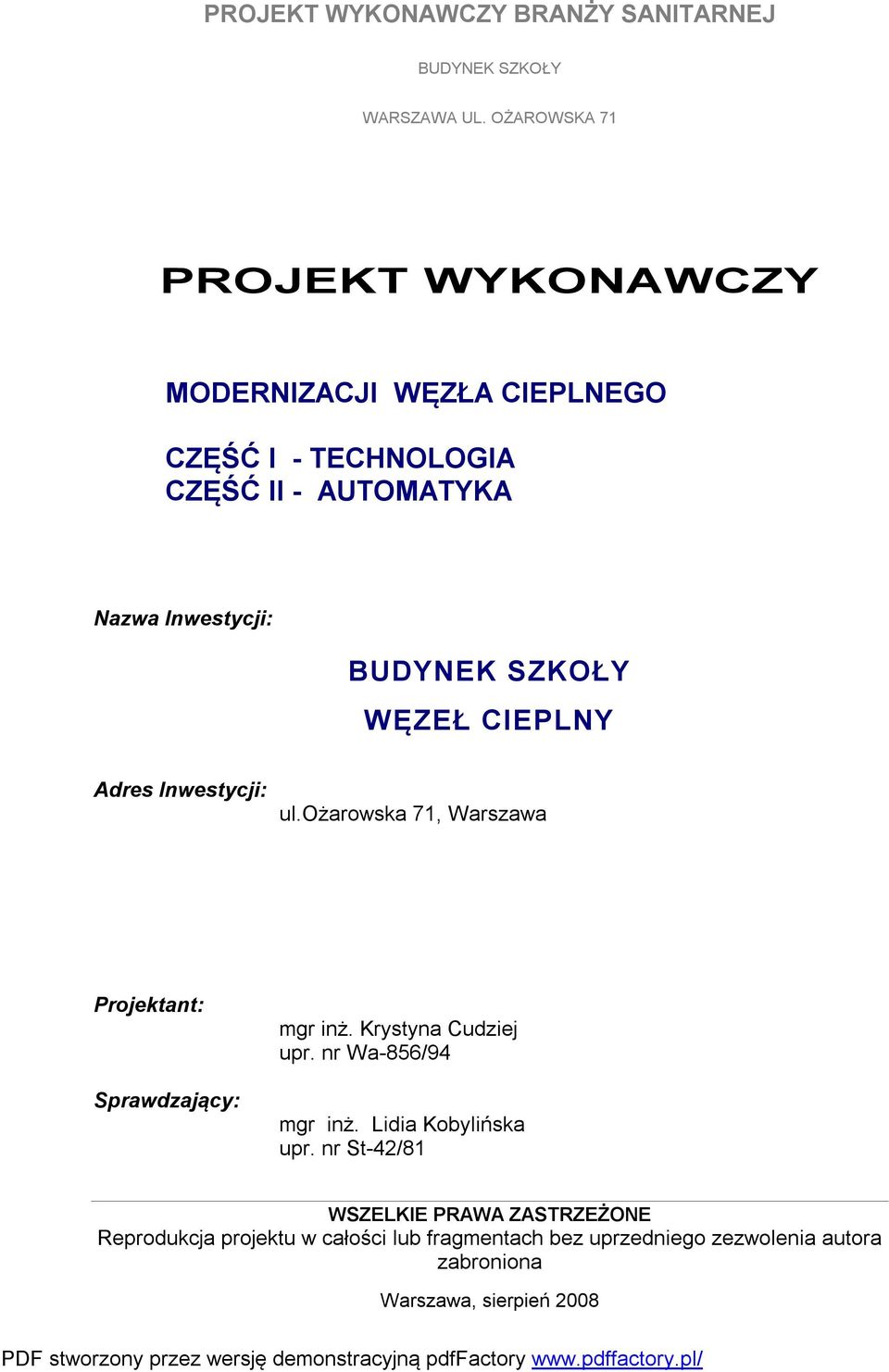 PROJEKT WYKONAWCZY BRANŻY SANITARNEJ

BUDYNEK SZKOŁY

WARSZAWA UL. OŻAROWSKA 71

PROJEKT WYKONAWCZY

MODERNIZACJI WĘZŁA CIEPLNEGO

CZĘŚĆ I - TECHNOLOGIA
CZĘŚĆ II - AUTOMATYKA

Nazwa Inwestycji:

BUDYNEK SZKOŁY

WĘZEŁ CIEPLNY

Adres Inwestycji:
ul.Ożarowska 71, Warszawa

Projektant:
mgr inż. Krystyna Cudziej
upr. nr Wa-856/94

Sprawdzający:
mgr inż. Lidia Kobylińska
upr. nr St-42/81

WSZELKIE PRAWA ZASTRZEŻONE
Reprodukcja projektu w całości lub fragmentach bez uprzedniego zezwolenia autora zabroniona

Warszawa, sierpień 2008

PDF stworzony przez wersję demonstracyjną pdfFactory www.pdffactory.pl/